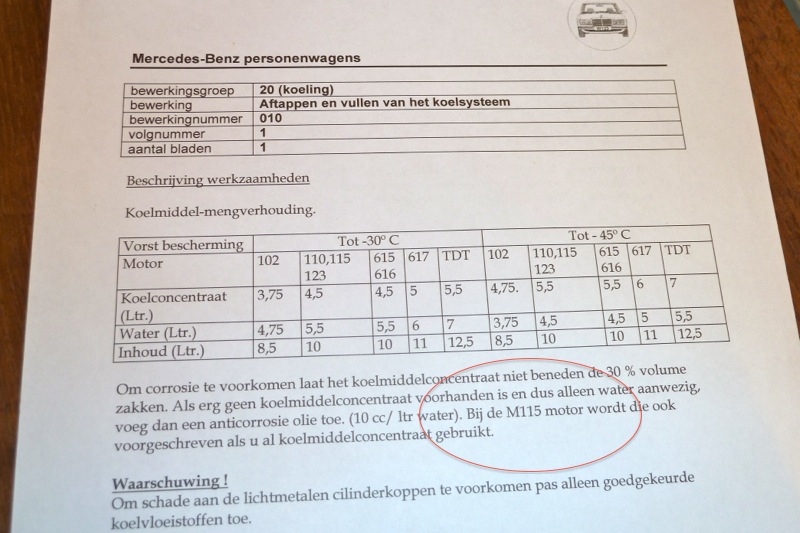 Mercedes-Benz personenwagens

| bewerkingsgroep | 20 (koeling) |
|---|---|
| bewerking | Aftappen en vullen van het koelsysteem |
| bewerkingnummer | 010 |
| volgnummer | 1 |
| aantal bladen | 1 |

Beschrijving werkzaamheden

Koelmiddel-mengverhouding.

| Vorst bescherming | Tot -30° C | | | | | Tot - 45° C | | | | |
|---|---|---|---|---|---|---|---|---|---|---|
| Motor | 102 | 110,115 123 | 615 616 | 617 | TDT | 102 | 110,115 123 | 615 616 | 617 | TDT |
| Koelconcentraat (Ltr.) | 3,75 | 4,5 | 4,5 | 5 | 5,5 | 4,75. | 5,5 | 5,5 | 6 | 7 |
| Water (Ltr.) | 4,75 | 5,5 | 5,5 | 6 | 7 | 3,75 | 4,5 | 4,5 | 5 | 5,5 |
| Inhoud (Ltr.) | 8,5 | 10 | 10 | 11 | 12,5 | 8,5 | 10 | 10 | 11 | 12,5 |

Om corrosie te voorkomen laat het koelmiddelconcentraat niet beneden de 30 % volume zakken. Als erg geen koelmiddelconcentraat voorhanden is en dus alleen water aanwezig, voeg dan een anticorrosie olie toe. (10 cc/ ltr water). Bij de M115 motor wordt die ook voorgeschreven als u al koelmiddelconcentraat gebruikt.

Waarschuwing !
Om schade aan de lichtmetalen cilinderkoppen te voorkomen pas alleen goedgekeurde koelvloeistoffen toe.